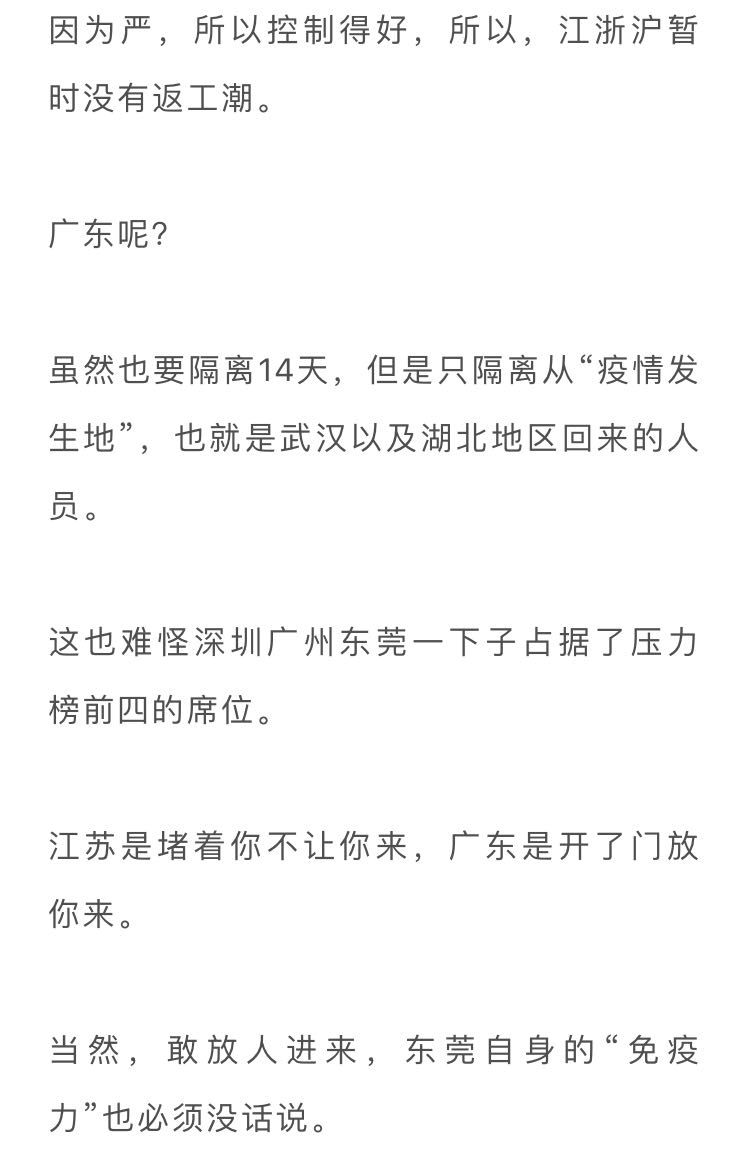 因为严，所以控制得好，所以，江浙沪暂时没有返工潮。

广东呢?

虽然也要隔离14天，但是只隔离从“疫情发生地”，也就是武汉以及湖北地区回来的人员。

这也难怪深圳广州东莞一下子占据了压力榜前四的席位。

江苏是堵着你不让你来，广东是开了门放你来。

当然，敢放人进来，东莞自身的“免疫力”也必须没话说。